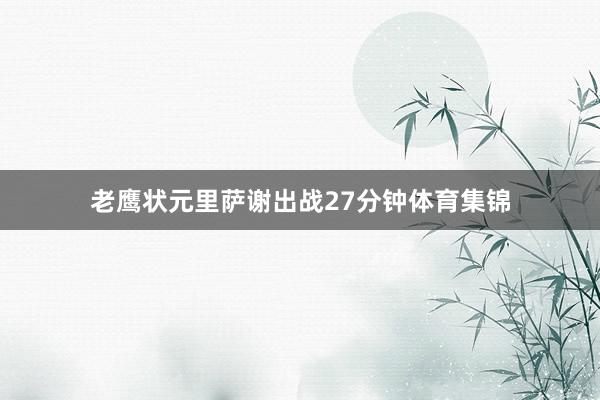 老鹰状元里萨谢出战27分钟体育集锦